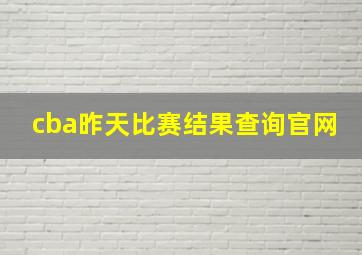 cba昨天比赛结果查询官网